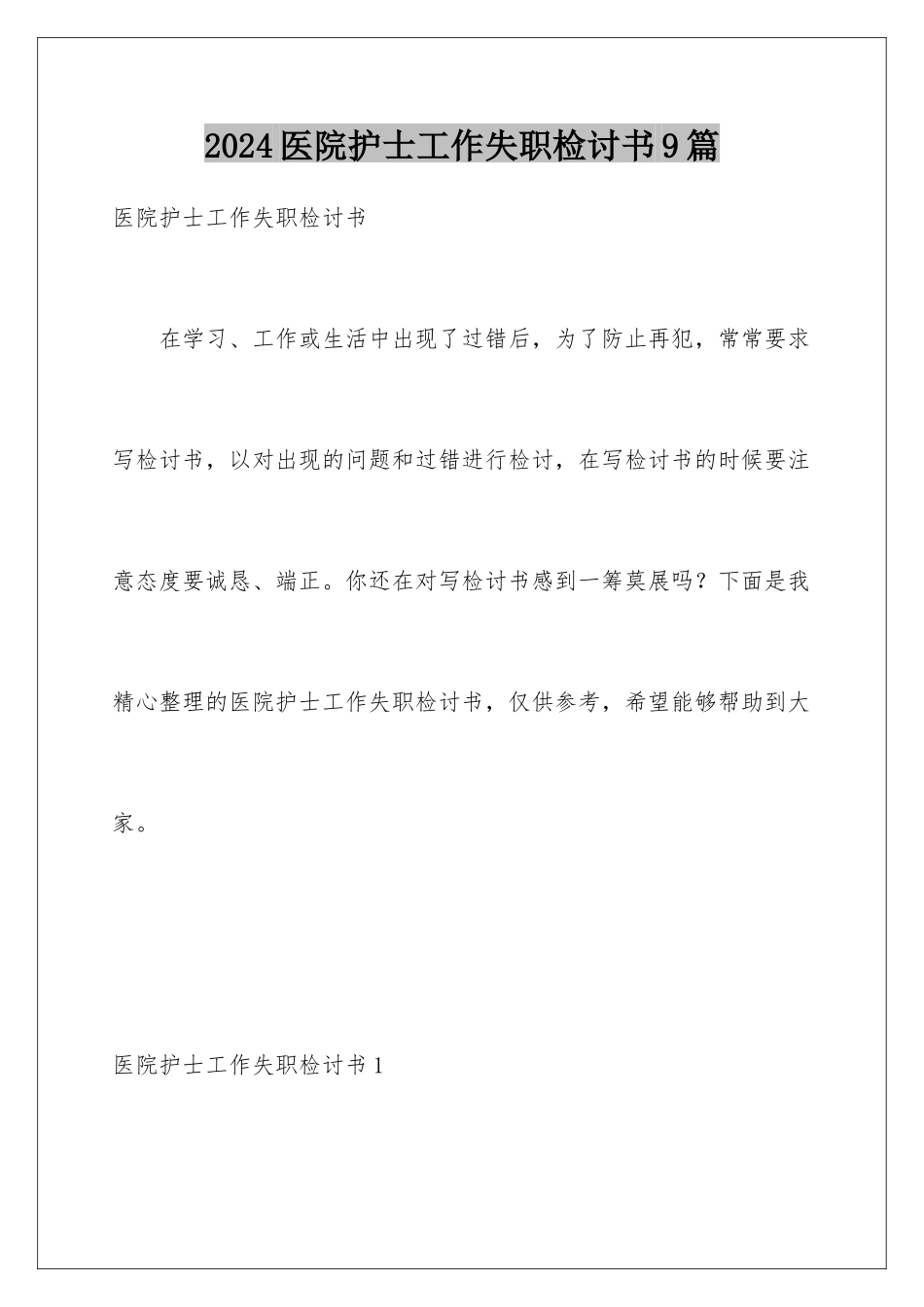 2024医院护士工作失职检讨书9篇

医院护士工作失职检讨书

在学习、工作或生活中出现了过错后，为了防止再犯，常常要求写检讨书，以对出现的问题和过错进行检讨，在写检讨书的时候要注意态度要诚恳、端正。你还在对写检讨书感到一筹莫展吗？下面是我精心整理的医院护士工作失职检讨书，仅供参考，希望能够帮助到大家。

医院护士工作失职检讨书1